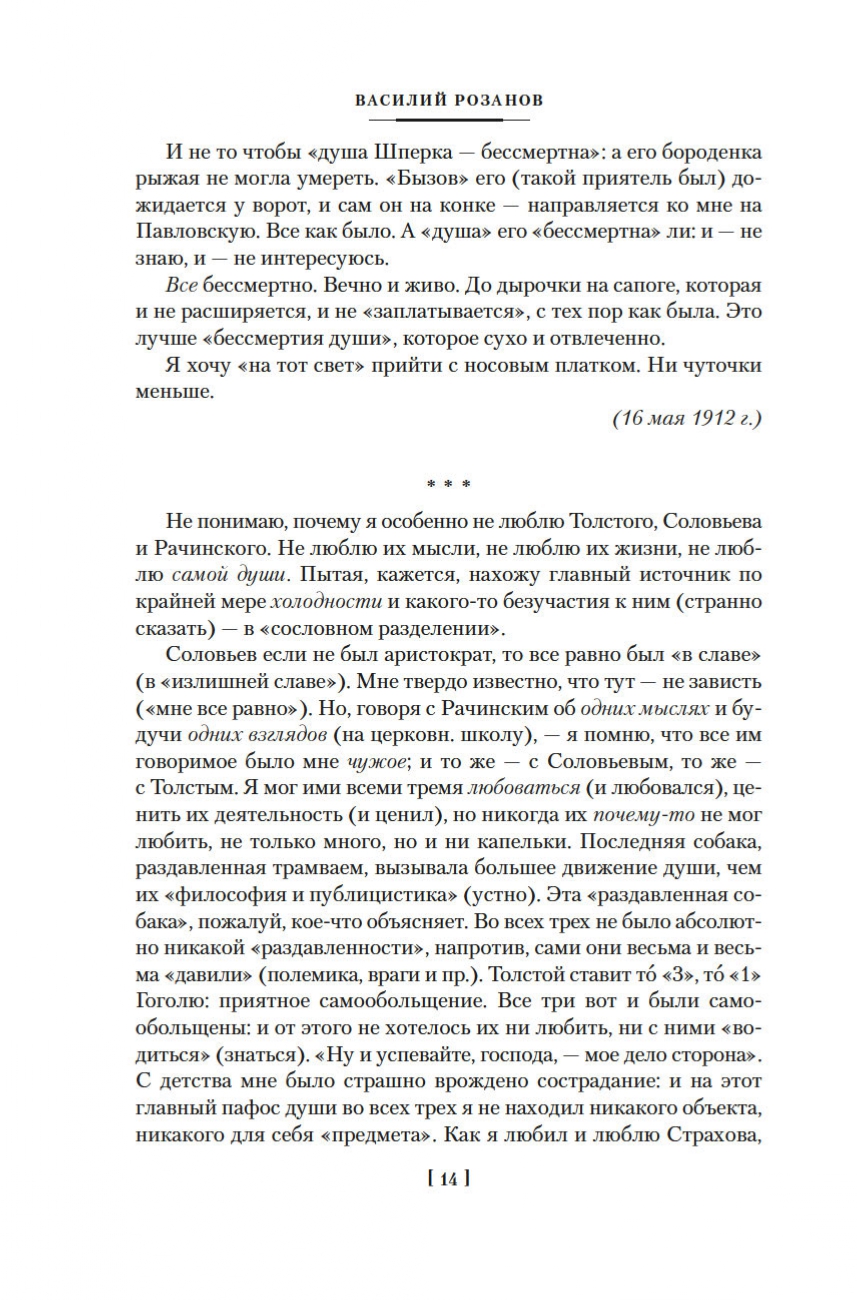 ВАСИЛИЙ РОЗАНОВ

И не то чтобы «душа Шперка — бессмертна»: а его бороденка рыжая не могла умереть. «Бызов» его (такой приятель был) дожидается у ворот, и сам он на конке — направляется ко мне на Павловскую. Все как было. А «душа» его «бессмертна» ли: и — не знаю, и — не интересуюсь.

Все бессмертно. Вечно и живо. До дырочки на сапоге, которая и не расширяется, и не «заплатывается», с тех пор как была. Это лучше «бессмертия души», которое сухо и отвлеченно.

Я хочу «на тот свет» прийти с носовым платком. Ни чуточки меньше.

(16 мая 1912 г.)

* * *

Не понимаю, почему я особенно не люблю Толстого, Соловьева и Рачинского. Не люблю их мысли, не люблю их жизни, не люблю самой души. Пытая, кажется, нахожу главный источник по крайней мере холодности и какого-то безучастия к ним (странно сказать) — в «сословном разделении».

Соловьев если не был аристократ, то все равно был «в славе» (в «излишней славе»). Мне твердо известно, что тут — не зависть («мне все равно»). Но, говоря с Рачинским об одних мыслях и будучи одних взглядов (на церковн. школу), — я помню, что все им говоримое было мне чужое; и то же — с Соловьевым, то же — с Толстым. Я мог ими всеми тремя любоваться (и любовался), ценить их деятельность (и ценил), но никогда их почему-то не мог любить, не только много, но и ни капельки. Последняя собака, раздавленная трамваем, вызывала большее движение души, чем их «философия и публицистика» (устно). Эта «раздавленная собака», пожалуй, кое-что объясняет. Во всех трех не было абсолютно никакой «раздавленности», напротив, сами они весьма и весьма «давили» (полемика, враги и пр.). Толстой ставит то́ «3», то́ «1» Гоголю: приятное самообольщение. Все три вот и были самообольщены: и от этого не хотелось их ни любить, ни с ними «водиться» (знаться). «Ну и успевайте, господа, — мое дело сторона». С детства мне было страшно врождено сострадание: и на этот главный пафос души во всех трех я не находил никакого объекта, никакого для себя «предмета». Как я любил и люблю Страхова,

[ 14 ]